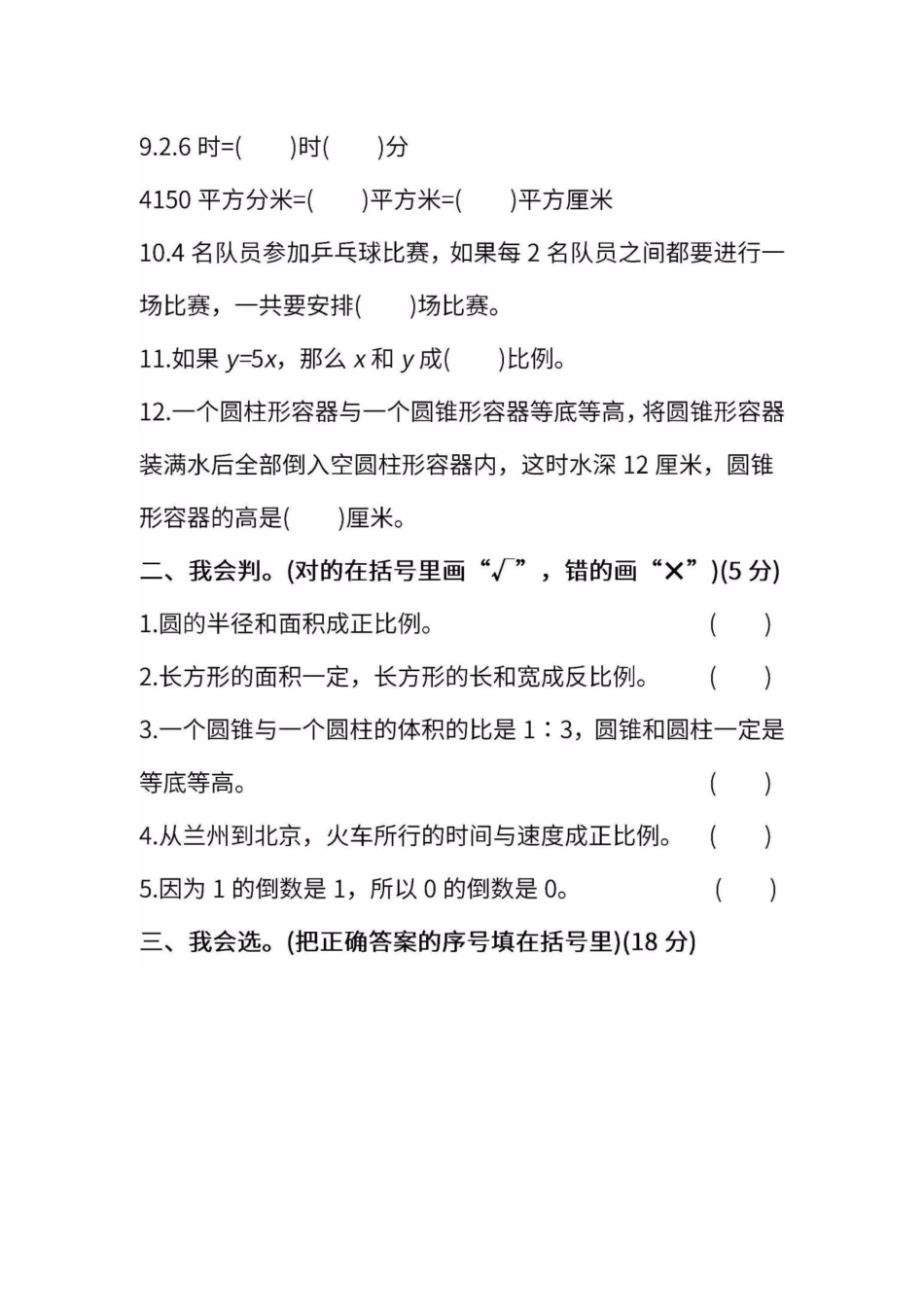 9.2.6 时=(　　)时(　　)分

4150 平方分米=(　　)平方米=(　　)平方厘米

10.4 名队员参加乒乓球比赛，如果每 2 名队员之间都要进行一场比赛，一共要安排(　　)场比赛。

11.如果 $y=5x$，那么 $x$ 和 $y$ 成(　　)比例。

12.一个圆柱形容器与一个圆锥形容器等底等高，将圆锥形容器装满水后全部倒入空圆柱形容器内，这时水深 12 厘米，圆锥形容器的高是(　　)厘米。

二、我会判。(对的在括号里画“√”，错的画“×”)(5 分)

1.圆的半径和面积成正比例。　(　　)

2.长方形的面积一定，长方形的长和宽成反比例。　(　　)

3.一个圆锥与一个圆柱的体积的比是 1∶3，圆锥和圆柱一定是等底等高。　(　　)

4.从兰州到北京，火车所行的时间与速度成正比例。　(　　)

5.因为 1 的倒数是 1，所以 0 的倒数是 0。　(　　)

三、我会选。(把正确答案的序号填在括号里)(18 分)